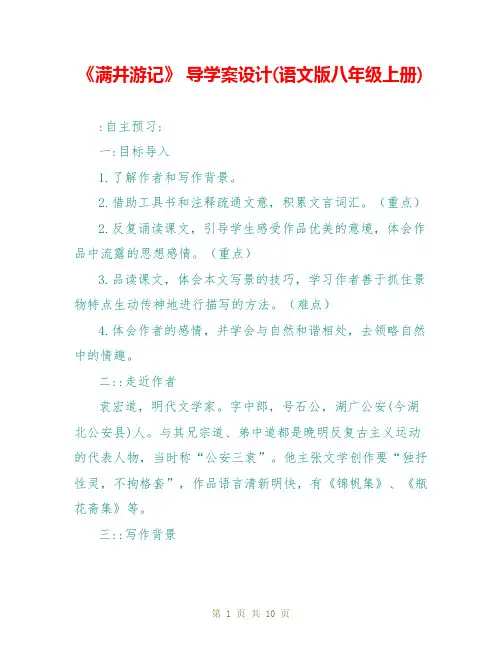 《满井游记》 导学案设计(语文版八年级上册)

:自主预习:

一:目标导入

1.了解作者和写作背景。

2.借助工具书和注释疏通文意，积累文言词汇。（重点）

2.反复诵读课文，引导学生感受作品优美的意境，体会作品中流露的思想感情。（重点）

3.品读课文，体会本文写景的技巧，学习作者善于抓住景物特点生动传神地进行描写的方法。（难点）

4.体会作者的感情，并学会与自然和谐相处，去领略自然中的情趣。

二::走近作者

袁宏道，明代文学家。字中郎，号石公，湖广公安(今湖北公安县)人。与其兄宗道、弟中道都是晚明反复古主义运动的代表人物，当时称“公安三袁”。他主张文学创作要“独抒性灵，不拘格套”，作品语言清新明快，有《锦帆集》、《瓶花斋集》等。

三::写作背景

第 1 页 共 10 页